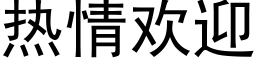 热情欢迎